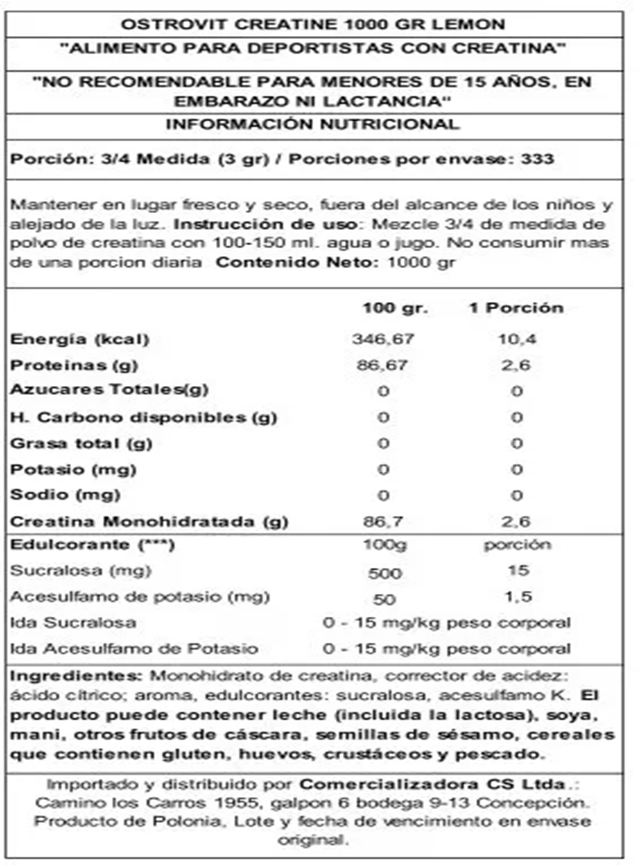 OSTROVIT CREATINE 1000 GR LEMON

"ALIMENTO PARA DEPORTISTAS CON CREATINA"

"NO RECOMENDABLE PARA MENORES DE 15 AÑOS, EN EMBARAZO NI LACTANCIA"

INFORMACIÓN NUTRICIONAL

Porción: 3/4 Medida (3 gr) / Porciones por envase: 333

Mantener en lugar fresco y seco, fuera del alcance de los niños y alejado de la luz. Instrucción de uso: Mezcle 3/4 de medida de polvo de creatina con 100-150 ml. agua o jugo. No consumir mas de una porcion diaria Contenido Neto: 1000 gr

| | 100 gr. | 1 Porción |
|---|---|---|
| Energía (kcal) | 346,67 | 10,4 |
| Proteinas (g) | 86,67 | 2,6 |
| Azucares Totales(g) | 0 | 0 |
| H. Carbono disponibles (g) | 0 | 0 |
| Grasa total (g) | 0 | 0 |
| Potasio (mg) | 0 | 0 |
| Sodio (mg) | 0 | 0 |
| Creatina Monohidratada (g) | 86,7 | 2,6 |
| Edulcorante (***) | 100g | porción |
| Sucralosa (mg) | 500 | 15 |
| Acesulfamo de potasio (mg) | 50 | 1,5 |
| Ida Sucralosa | 0 - 15 mg/kg peso corporal | |
| Ida Acesulfamo de Potasio | 0 - 15 mg/kg peso corporal | |

Ingredientes: Monohidrato de creatina, corrector de acidez: ácido cítrico; aroma, edulcorantes: sucralosa, acesulfamo K. El producto puede contener leche (incluida la lactosa), soya, mani, otros frutos de cáscara, semillas de sésamo, cereales que contienen gluten, huevos, crustáceos y pescado.

Importado y distribuido por Comercializadora CS Ltda.: Camino los Carros 1955, galpon 6 bodega 9-13 Concepción. Producto de Polonia, Lote y fecha de vencimiento en envase original.